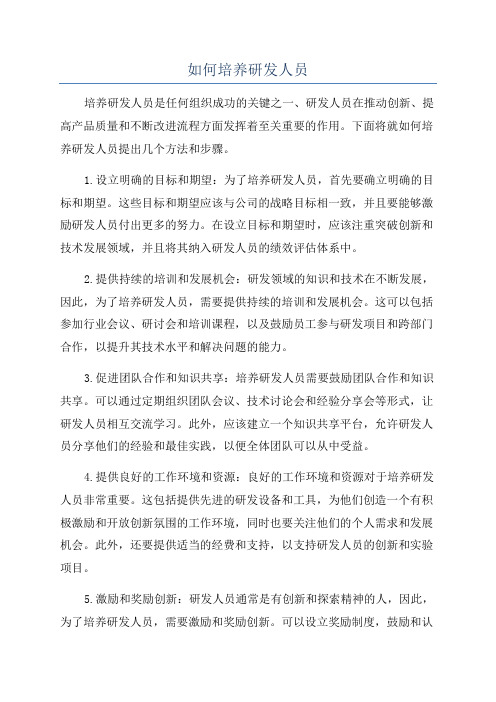 如何培养研发人员

培养研发人员是任何组织成功的关键之一、研发人员在推动创新、提高产品质量和不断改进流程方面发挥着至关重要的作用。下面将就如何培养研发人员提出几个方法和步骤。

1.设立明确的目标和期望：为了培养研发人员，首先要确立明确的目标和期望。这些目标和期望应该与公司的战略目标相一致，并且要能够激励研发人员付出更多的努力。在设立目标和期望时，应该注重突破创新和技术发展领域，并且将其纳入研发人员的绩效评估体系中。

2.提供持续的培训和发展机会：研发领域的知识和技术在不断发展，因此，为了培养研发人员，需要提供持续的培训和发展机会。这可以包括参加行业会议、研讨会和培训课程，以及鼓励员工参与研发项目和跨部门合作，以提升其技术水平和解决问题的能力。

3.促进团队合作和知识共享：培养研发人员需要鼓励团队合作和知识共享。可以通过定期组织团队会议、技术讨论会和经验分享会等形式，让研发人员相互交流学习。此外，应该建立一个知识共享平台，允许研发人员分享他们的经验和最佳实践，以便全体团队可以从中受益。

4.提供良好的工作环境和资源：良好的工作环境和资源对于培养研发人员非常重要。这包括提供先进的研发设备和工具，为他们创造一个有积极激励和开放创新氛围的工作环境，同时也要关注他们的个人需求和发展机会。此外，还要提供适当的经费和支持，以支持研发人员的创新和实验项目。

5.激励和奖励创新：研发人员通常是有创新和探索精神的人，因此，为了培养研发人员，需要激励和奖励创新。可以设立奖励制度，鼓励和认